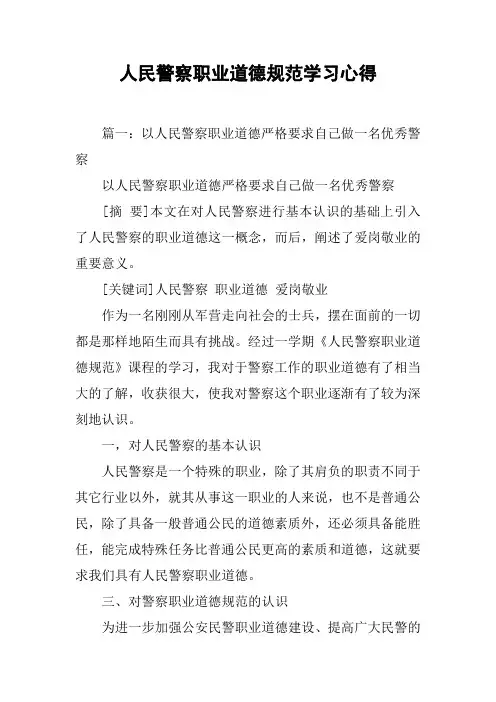 人民警察职业道德规范学习心得

篇一：以人民警察职业道德严格要求自己做一名优秀警察

以人民警察职业道德严格要求自己做一名优秀警察

[摘 要]本文在对人民警察进行基本认识的基础上引入了人民警察的职业道德这一概念，而后，阐述了爱岗敬业的重要意义。

[关键词]人民警察 职业道德 爱岗敬业

作为一名刚刚从军营走向社会的士兵，摆在面前的一切都是那样地陌生而具有挑战。经过一学期《人民警察职业道德规范》课程的学习，我对于警察工作的职业道德有了相当大的了解，收获很大，使我对警察这个职业逐渐有了较为深刻地认识。

一，对人民警察的基本认识

人民警察是一个特殊的职业，除了其肩负的职责不同于其它行业以外，就其从事这一职业的人来说，也不是普通公民，除了具备一般普通公民的道德素质外，还必须具备能胜任，能完成特殊任务比普通公民更高的素质和道德，这就要求我们具有人民警察职业道德。

三、对警察职业道德规范的认识

为进一步加强公安民警职业道德建设、提高广大民警的